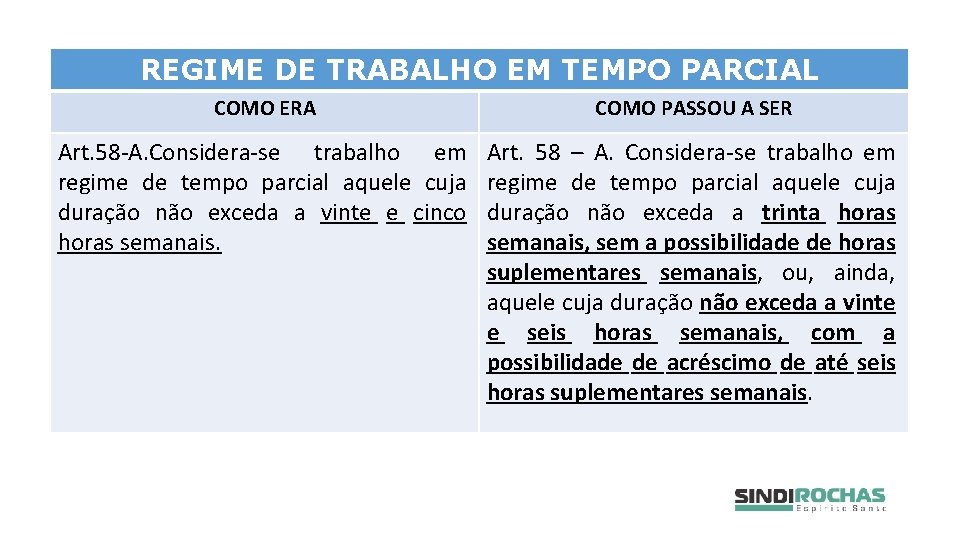 REGIME DE TRABALHO EM TEMPO PARCIAL

| COMO ERA | COMO PASSOU A SER |
|---|---|
| Art.58-A.Considera-se trabalho em regime de tempo parcial aquele cuja duração não exceda a vinte e cinco horas semanais. | Art. 58 – A. Considera-se trabalho em regime de tempo parcial aquele cuja duração não exceda a trinta horas semanais, sem a possibilidade de horas suplementares semanais, ou, ainda, aquele cuja duração não exceda a vinte e seis horas semanais, com a possibilidade de acréscimo de até seis horas suplementares semanais. |

SINDIROCHAS
Espírito Santo